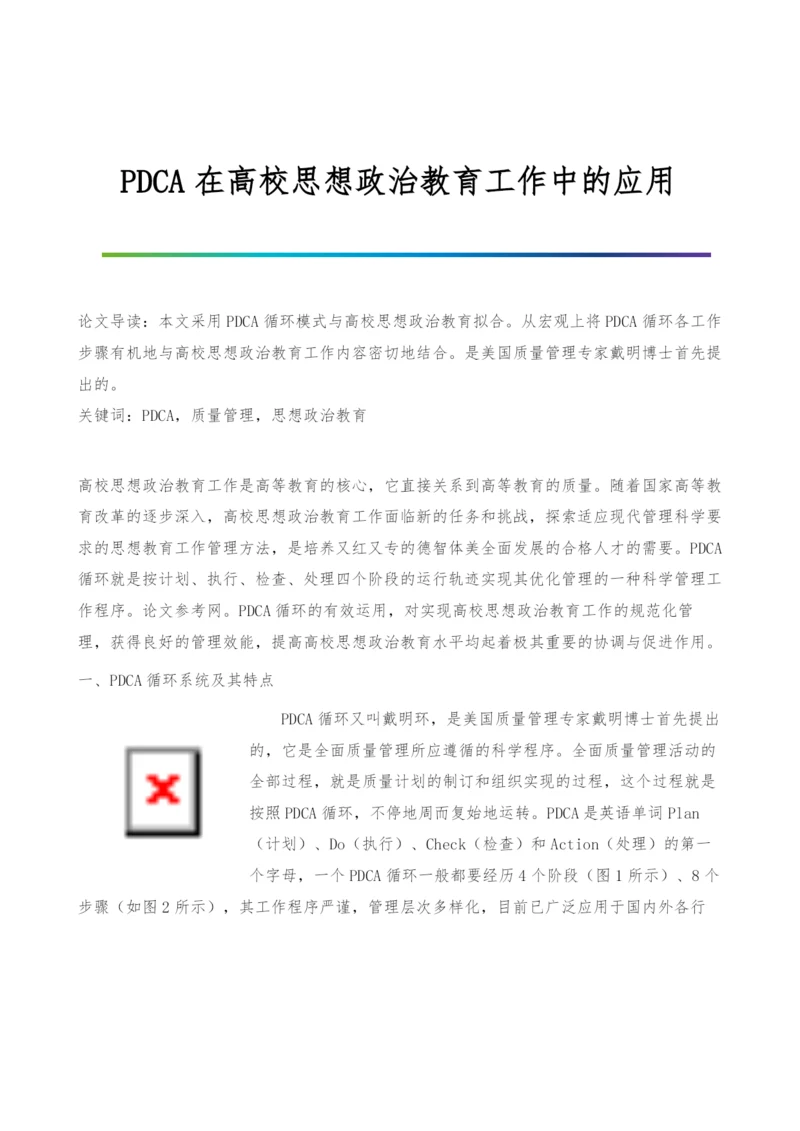 PDCA 在高校思想政治教育工作中的应用

论文导读：本文采用PDCA循环模式与高校思想政治教育拟合。从宏观上将PDCA循环各工作步骤有机地与高校思想政治教育工作内容密切地结合。是美国质量管理专家戴明博士首先提出的。
关键词：PDCA，质量管理，思想政治教育

高校思想政治教育工作是高等教育的核心，它直接关系到高等教育的质量。随着国家高等教育改革的逐步深入，高校思想政治教育工作面临新的任务和挑战，探索适应现代管理科学要求的思想教育工作管理方法，是培养又红又专的德智体美全面发展的合格人才的需要。PDCA循环就是按计划、执行、检查、处理四个阶段的运行轨迹实现其优化管理的一种科学管理工作程序。论文参考网。PDCA循环的有效运用，对实现高校思想政治教育工作的规范化管理，获得良好的管理效能，提高高校思想政治教育水平均起着极其重要的协调与促进作用。
一、PDCA循环系统及其特点

PDCA循环又叫戴明环，是美国质量管理专家戴明博士首先提出的，它是全面质量管理所应遵循的科学程序。全面质量管理活动的全部过程，就是质量计划的制订和组织实现的过程，这个过程就是按照PDCA循环，不停地周而复始地运转。PDCA是英语单词Plan（计划）、Do（执行）、Check（检查）和Action（处理）的第一个字母，一个PDCA循环一般都要经历4个阶段（图1所示）、8个步骤（如图2所示），其工作程序严谨，管理层次多样化，目前已广泛应用于国内外各行